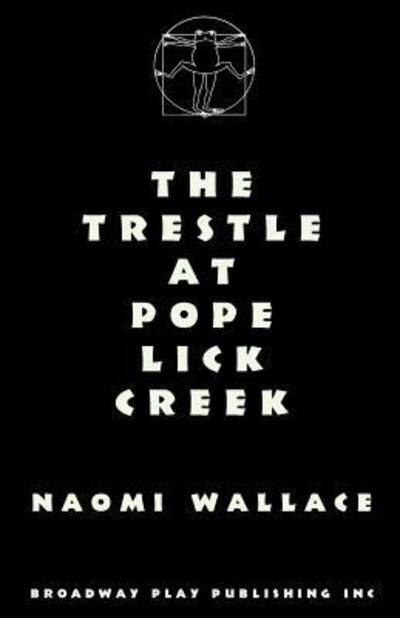 THE TRESTLE AT POPE LICK CREEK

NAOMI WALLACE

BROADWAY PLAY PUBLISHING INC